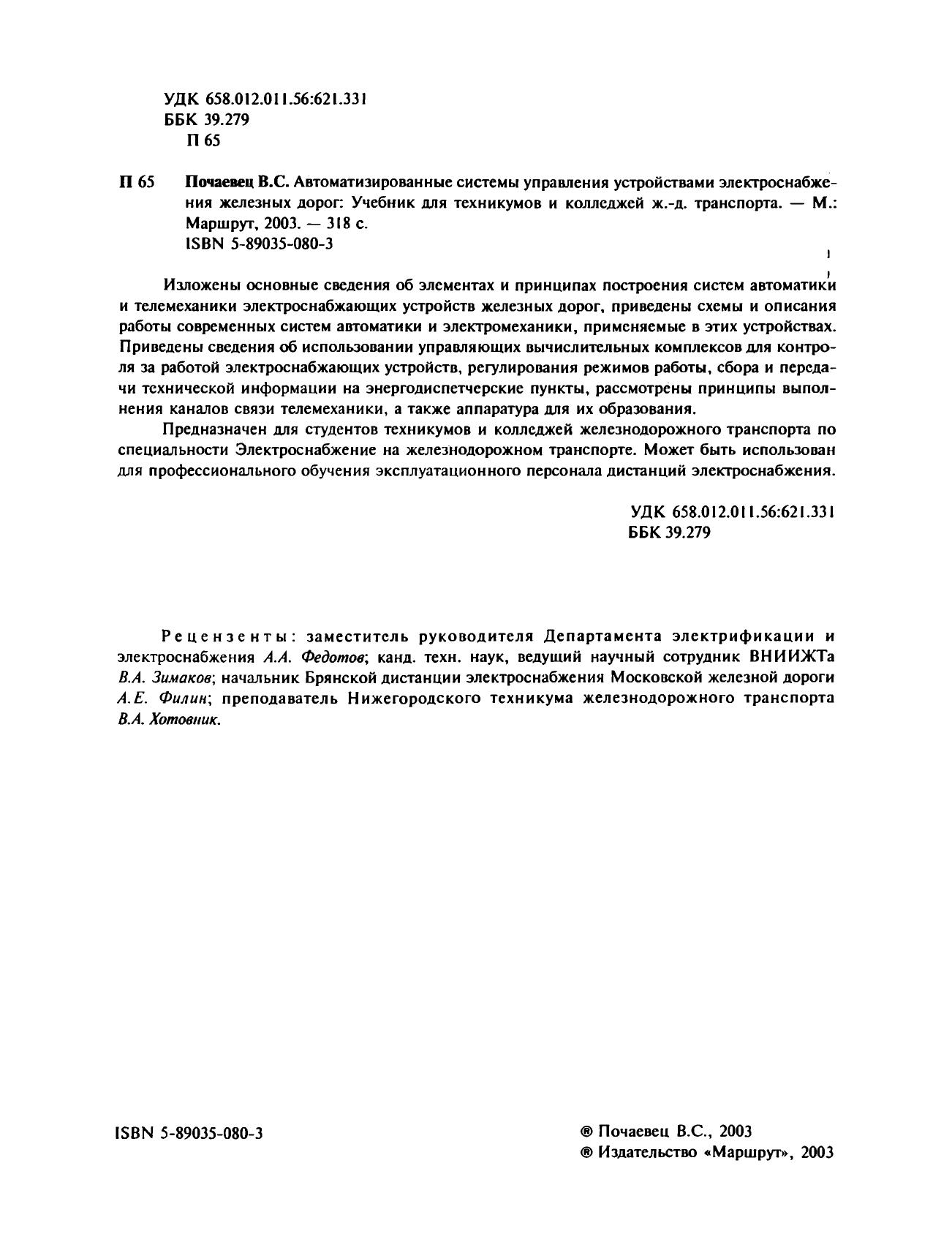 УДК 658.012.011.56:621.331
ББК 39.279
П 65

П 65 Почаевец В.С. Автоматизированные системы управления устройствами электроснабжения железных дорог: Учебник для техникумов и колледжей ж.-д. транспорта. — М.: Маршрут, 2003. — 318 с.
ISBN 5-89035-080-3

Изложены основные сведения об элементах и принципах построения систем автоматики и телемеханики электроснабжающих устройств железных дорог, приведены схемы и описания работы современных систем автоматики и электромеханики, применяемые в этих устройствах. Приведены сведения об использовании управляющих вычислительных комплексов для контроля за работой электроснабжающих устройств, регулирования режимов работы, сбора и передачи технической информации на энергодиспетчерские пункты, рассмотрены принципы выполнения каналов связи телемеханики, а также аппаратура для их образования.

Предназначен для студентов техникумов и колледжей железнодорожного транспорта по специальности Электроснабжение на железнодорожном транспорте. Может быть использован для профессионального обучения эксплуатационного персонала дистанций электроснабжения.

УДК 658.012.011.56:621.331
ББК 39.279

Рецензенты: заместитель руководителя Департамента электрификации и электроснабжения А.А. Федотов; канд. техн. наук, ведущий научный сотрудник ВНИИЖТа В.А. Зимаков; начальник Брянской дистанции электроснабжения Московской железной дороги А.Е. Филин; преподаватель Нижегородского техникума железнодорожного транспорта В.А. Хотовник.

ISBN 5-89035-080-3

® Почаевец В.С., 2003
® Издательство «Маршрут», 2003